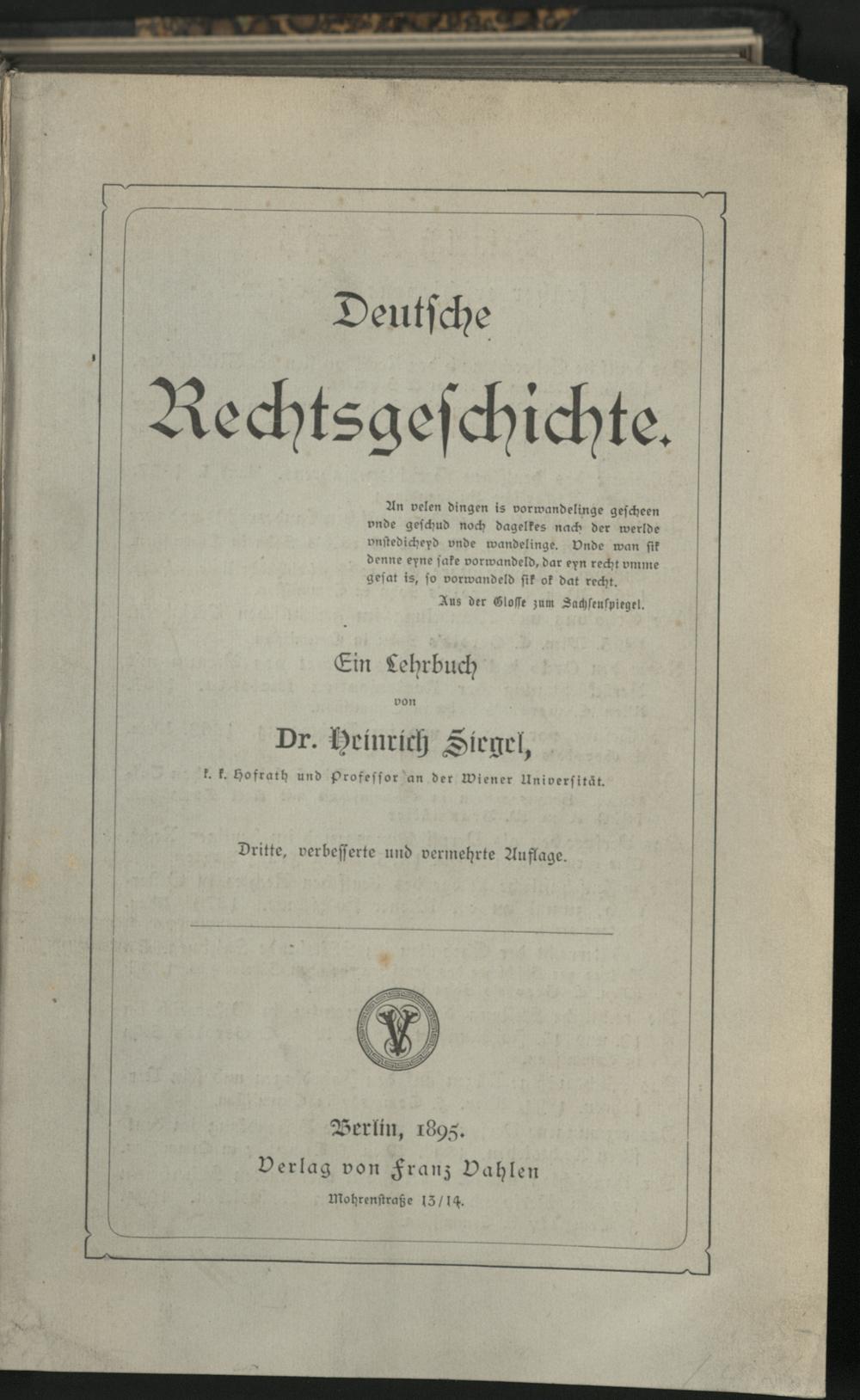 Deutsche

Rechtsgeschichte.

An velen dingen is vorwandelinge gescheen vnde geschud noch dagelkes nach der werlde vnstedicheyd vnde wandelinge. Vnde wan sik denne eyne sake vorwandeld, dar eyn recht vmme gesat is, so vorwandeld sik ok dat recht.

Aus der Glosse zum Sachsenspiegel.

Ein Lehrbuch

von

Dr. Heinrich Siegel,

k. k. Hofrath und Professor an der Wiener Universität.

Dritte, verbesserte und vermehrte Auflage.

Berlin, 1895.

Verlag von Franz Vahlen

Mohrenstraße 13/14.